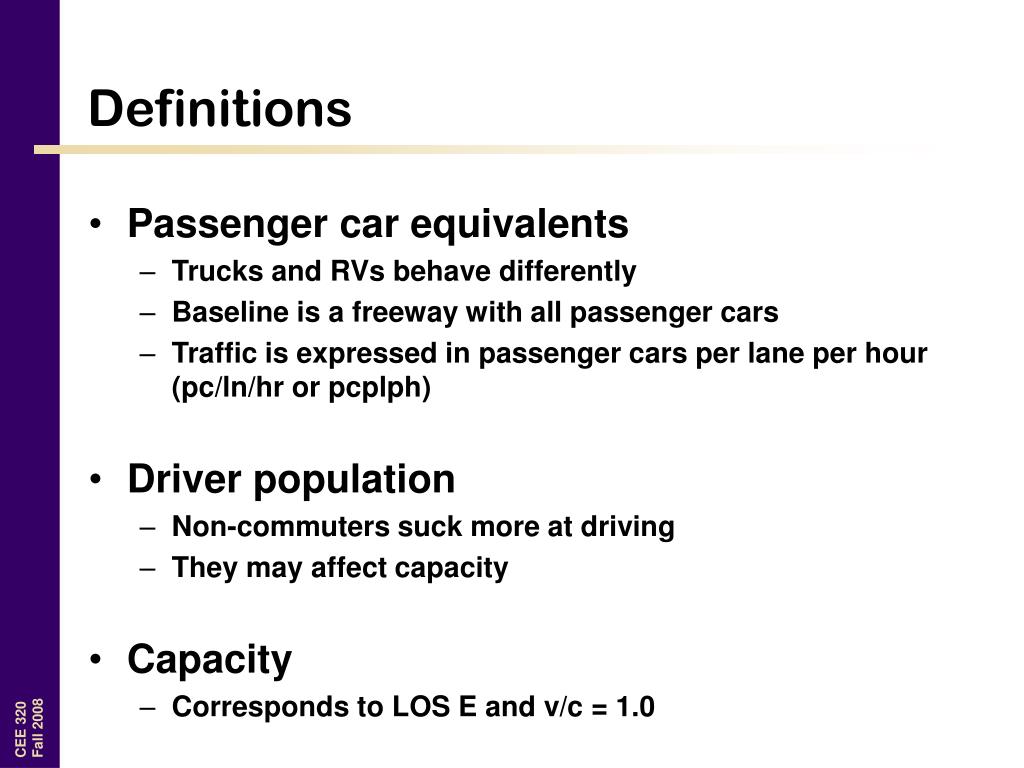 Definitions

• Passenger car equivalents
– Trucks and RVs behave differently
– Baseline is a freeway with all passenger cars
– Traffic is expressed in passenger cars per lane per hour (pc/ln/hr or pcplph)

• Driver population
– Non-commuters suck more at driving
– They may affect capacity

• Capacity
– Corresponds to LOS E and v/c = 1.0

CEE 320
Fall 2008